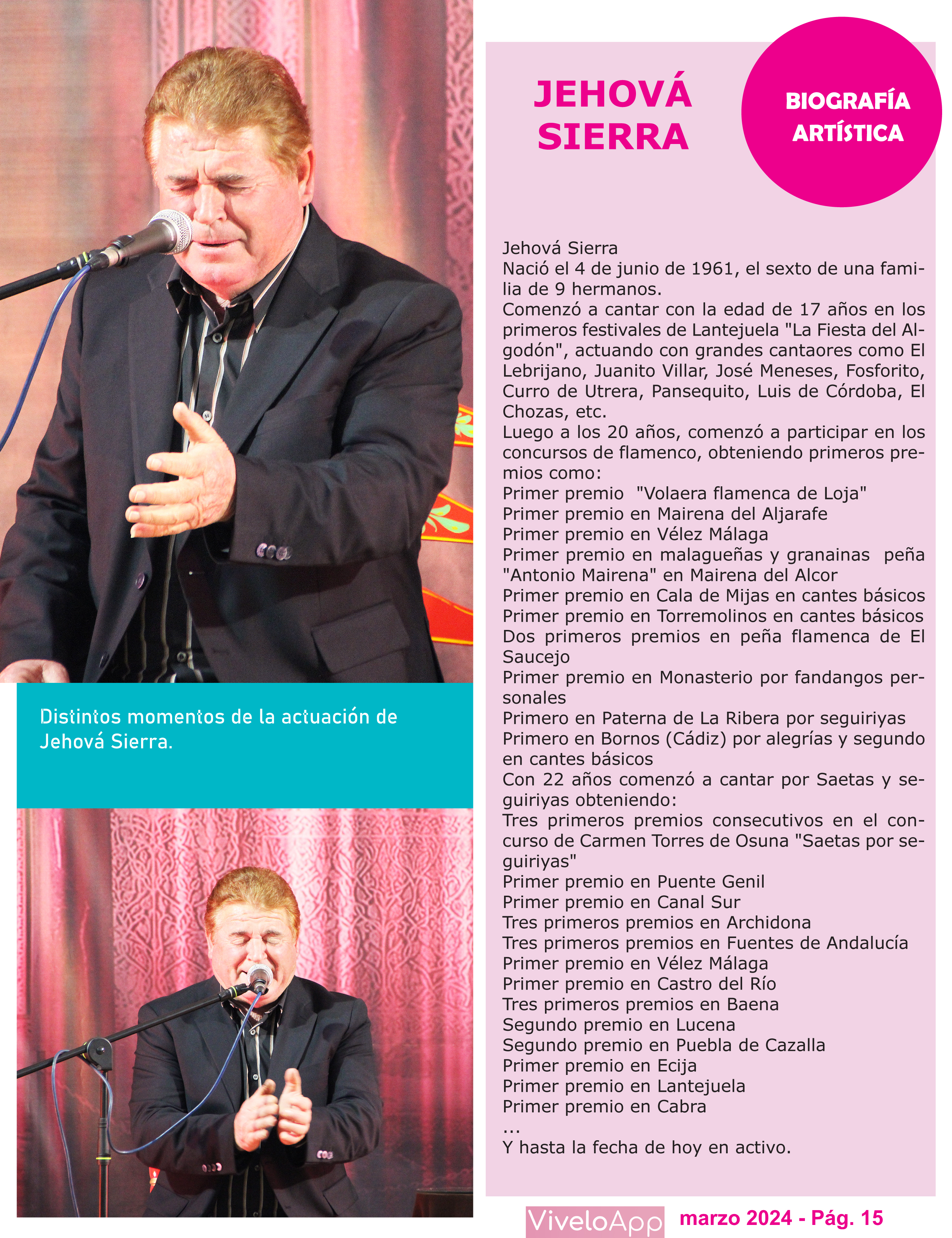 Distintos momentos de la actuación de Jehová Sierra.

JEHOVÁ SIERRA

BIOGRAFÍA ARTÍSTICA

Jehová Sierra
Nació el 4 de junio de 1961, el sexto de una familia de 9 hermanos.
Comenzó a cantar con la edad de 17 años en los primeros festivales de Lantejuela "La Fiesta del Algodón", actuando con grandes cantaores como El Lebrijano, Juanito Villar, José Meneses, Fosforito, Curro de Utrera, Pansequito, Luis de Córdoba, El Chozas, etc.
Luego a los 20 años, comenzó a participar en los concursos de flamenco, obteniendo primeros premios como:
Primer premio "Volaera flamenca de Loja"
Primer premio en Mairena del Aljarafe
Primer premio en Vélez Málaga
Primer premio en malagueñas y granainas peña "Antonio Mairena" en Mairena del Alcor
Primer premio en Cala de Mijas en cantes básicos
Primer premio en Torremolinos en cantes básicos
Dos primeros premios en peña flamenca de El Saucejo
Primer premio en Monasterio por fandangos personales
Primero en Paterna de La Ribera por seguiriyas
Primero en Bornos (Cádiz) por alegrías y segundo en cantes básicos
Con 22 años comenzó a cantar por Saetas y seguiriyas obteniendo:
Tres primeros premios consecutivos en el concurso de Carmen Torres de Osuna "Saetas por seguiriyas"
Primer premio en Puente Genil
Primer premio en Canal Sur
Tres primeros premios en Archidona
Tres primeros premios en Fuentes de Andalucía
Primer premio en Vélez Málaga
Primer premio en Castro del Río
Tres primeros premios en Baena
Segundo premio en Lucena
Segundo premio en Puebla de Cazalla
Primer premio en Ecija
Primer premio en Lantejuela
Primer premio en Cabra
...
Y hasta la fecha de hoy en activo.

ViveloApp marzo 2024 - Pág. 15